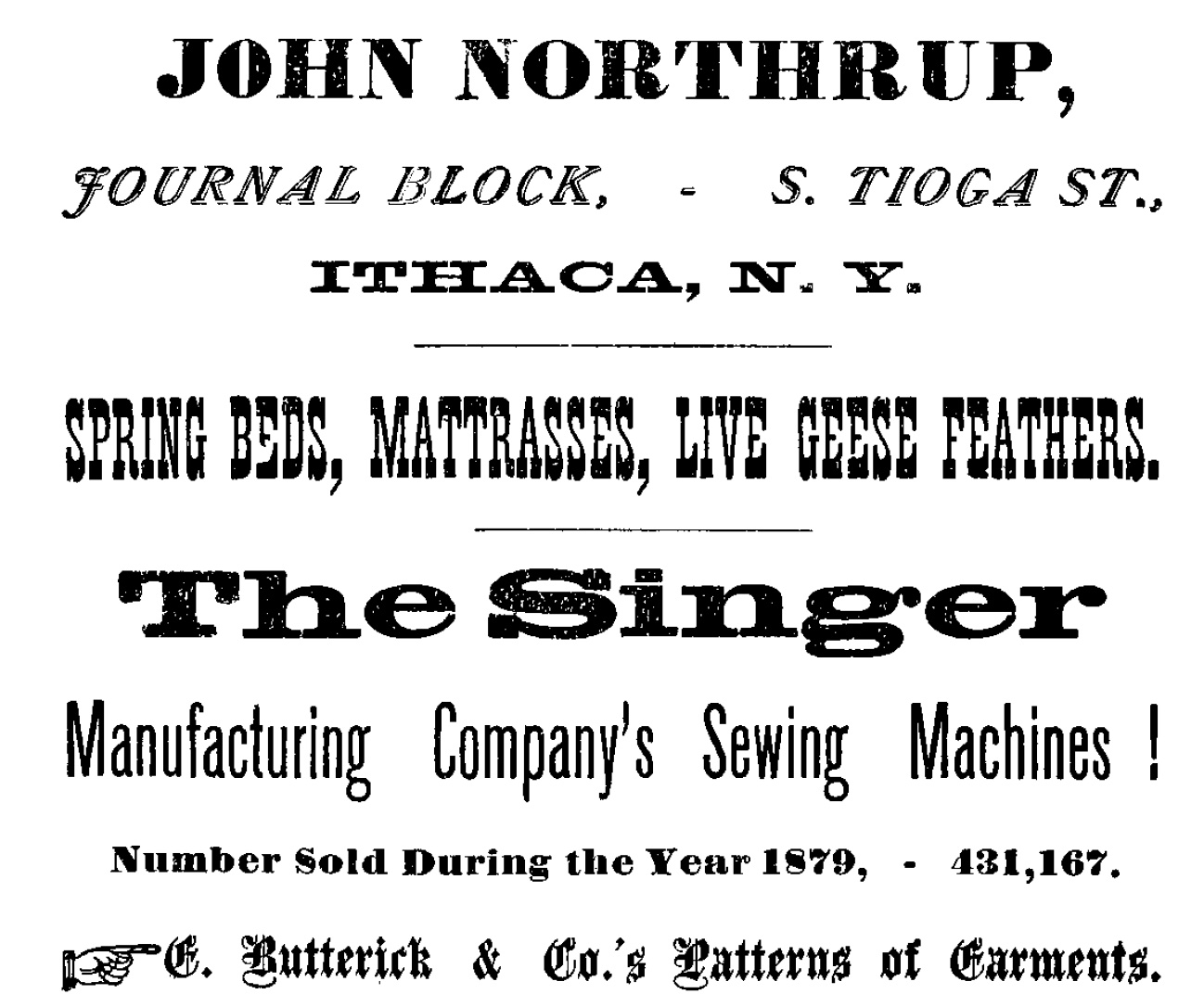 JOHN NORTHRUP,

JOURNAL BLOCK, - S. TIOGA ST.,

ITHACA, N. Y.

SPRING BEDS, MATTRASSES, LIVE GEESE FEATHERS.

The Singer

Manufacturing Company's Sewing Machines !

Number Sold During the Year 1879, - 431,167.

E. Butterick & Co.'s Patterns of Garments.